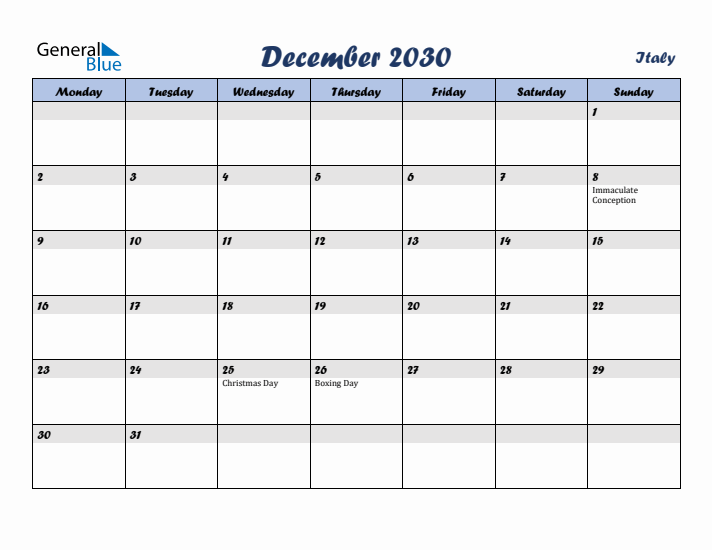 General Blue

December 2030

Italy

| Monday | Tuesday | Wednesday | Thursday | Friday | Saturday | Sunday |
|---|---|---|---|---|---|---|
| | | | | | | 1 |
| 2 | 3 | 4 | 5 | 6 | 7 | 8 Immaculate Conception |
| 9 | 10 | 11 | 12 | 13 | 14 | 15 |
| 16 | 17 | 18 | 19 | 20 | 21 | 22 |
| 23 | 24 | 25 Christmas Day | 26 Boxing Day | 27 | 28 | 29 |
| 30 | 31 | | | | | |